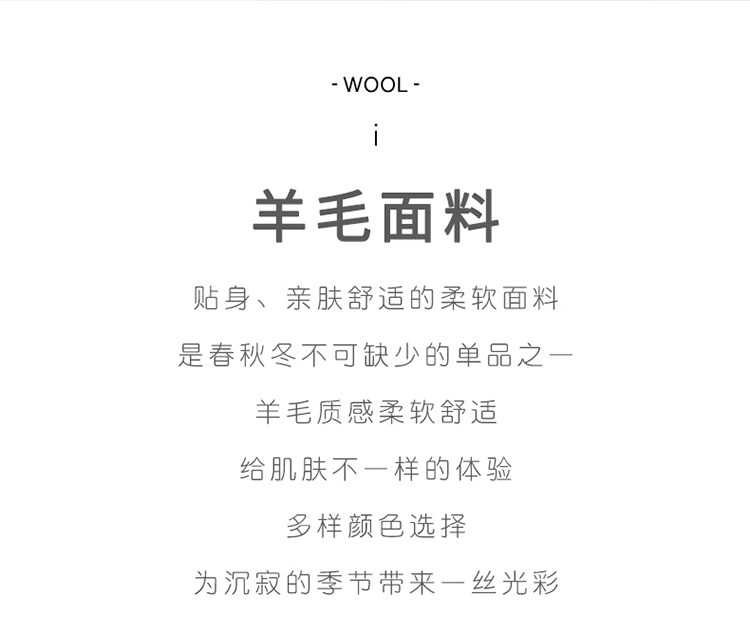 - WOOL -

i

羊毛面料

贴身、亲肤舒适的柔软面料

是春秋冬不可缺少的单品之一

羊毛质感柔软舒适

给肌肤不一样的体验

多样颜色选择

为沉寂的季节带来一丝光彩